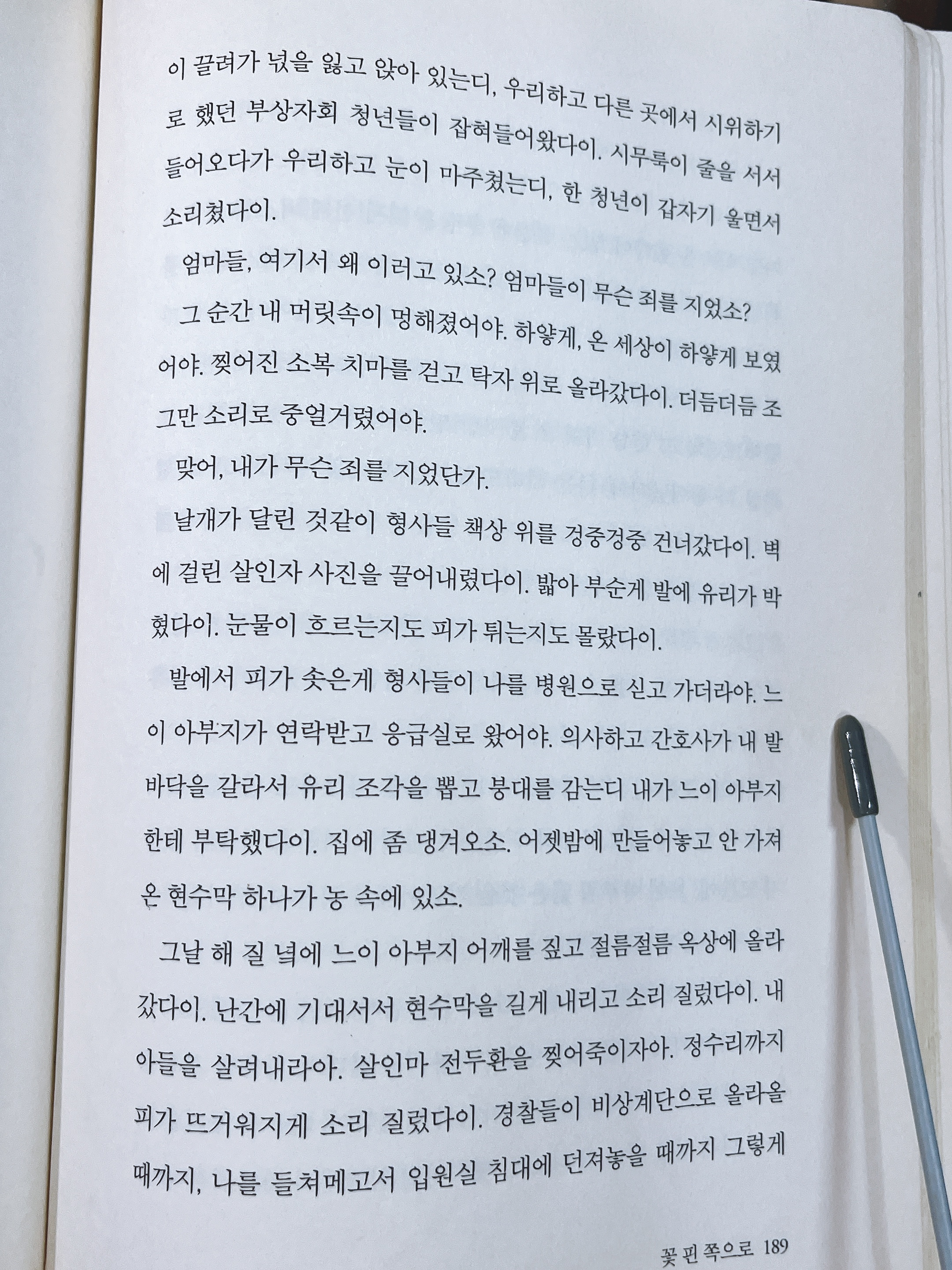 이 끌려가 넋을 잃고 앉아 있는디, 우리하고 다른 곳에서 시위하기로 했던 부상자회 청년들이 잡혀들어왔다이. 시무룩이 줄을 서서 들어오다가 우리하고 눈이 마주쳤는디, 한 청년이 갑자기 울면서 소리쳤다이.

엄마들, 여기서 왜 이러고 있소? 엄마들이 무슨 죄를 지었소?

그 순간 내 머릿속이 멍해졌어야. 하얗게, 온 세상이 하얗게 보였어야. 찢어진 소복 치마를 걷고 탁자 위로 올라갔다이. 더듬더듬 조그만 소리로 중얼거렸어야.

맞어, 내가 무슨 죄를 지었단가.

날개가 달린 것같이 형사들 책상 위를 겅중겅중 건너갔다이. 벽에 걸린 살인자 사진을 끌어내렸다이. 밟아 부순게 발에 유리가 박혔다이. 눈물이 흐르는지도 피가 튀는지도 몰랐다이.

발에서 피가 솟은게 형사들이 나를 병원으로 싣고 가더라야. 느이 아부지가 연락받고 응급실로 왔어야. 의사하고 간호사가 내 발바닥을 갈라서 유리 조각을 뽑고 붕대를 감는디 내가 느이 아부지한테 부탁했다이. 집에 좀 댕겨오소. 어젯밤에 만들어놓고 안 가져온 현수막 하나가 농 속에 있소.

그날 해 질 녘에 느이 아부지 어깨를 짚고 절름절름 옥상에 올라갔다이. 난간에 기대서서 현수막을 길게 내리고 소리 질렀다이. 내 아들을 살려내라아. 살인마 전두환을 찢어죽이자아. 정수리까지 피가 뜨거워지게 소리 질렀다이. 경찰들이 비상계단으로 올라올 때까지, 나를 들쳐메고서 입원실 침대에 던져놓을 때까지 그렇게

꽃 핀 쪽으로 189